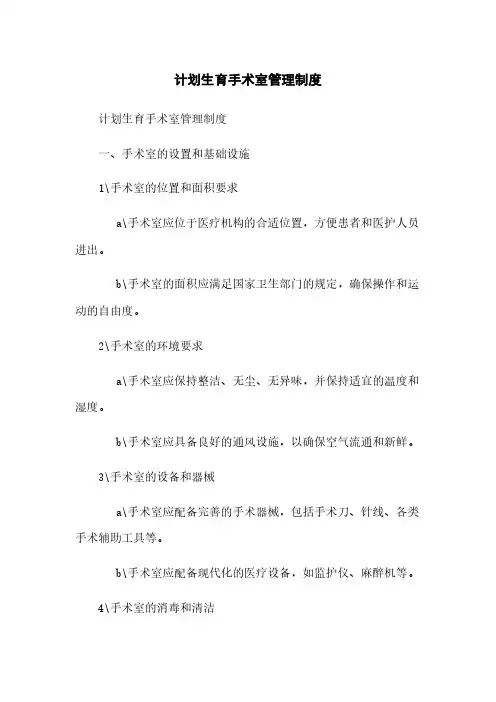 计划生育手术室管理制度

计划生育手术室管理制度

一、手术室的设置和基础设施

1\手术室的位置和面积要求

a\手术室应位于医疗机构的合适位置，方便患者和医护人员进出。

b\手术室的面积应满足国家卫生部门的规定，确保操作和运动的自由度。

2\手术室的环境要求

a\手术室应保持整洁、无尘、无异味，并保持适宜的温度和湿度。

b\手术室应具备良好的通风设施，以确保空气流通和新鲜。

3\手术室的设备和器械

a\手术室应配备完善的手术器械，包括手术刀、针线、各类手术辅助工具等。

b\手术室应配备现代化的医疗设备，如监护仪、麻醉机等。

4\手术室的消毒和清洁